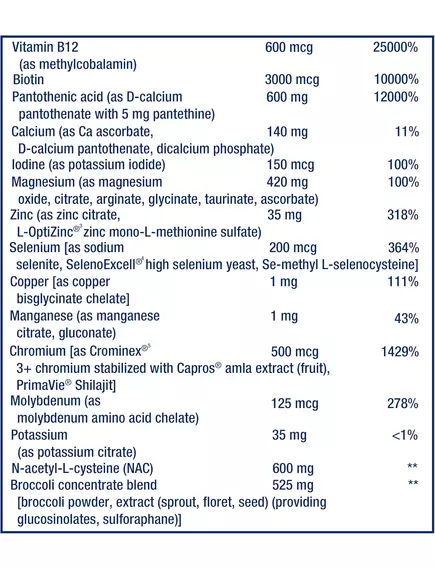 | | | |
|---|---|---|
| Vitamin B12 (as methylcobalamin) | 600 mcg | 25000% |
| Biotin | 3000 mcg | 10000% |
| Pantothenic acid (as D-calcium pantothenate with 5 mg pantethine) | 600 mg | 12000% |
| Calcium (as Ca ascorbate, D-calcium pantothenate, dicalcium phosphate) | 140 mg | 11% |
| Iodine (as potassium iodide) | 150 mcg | 100% |
| Magnesium (as magnesium oxide, citrate, arginate, glycinate, taurinate, ascorbate) | 420 mg | 100% |
| Zinc (as zinc citrate, L-OptiZinc®³ zinc mono-L-methionine sulfate) | 35 mg | 318% |
| Selenium [as sodium selenite, SelenoExcell®⁴ high selenium yeast, Se-methyl L-selenocysteine] | 200 mcg | 364% |
| Copper [as copper bisglycinate chelate] | 1 mg | 111% |
| Manganese (as manganese citrate, gluconate) | 1 mg | 43% |
| Chromium [as Crominex®⁵ 3+ chromium stabilized with Capros® amla extract (fruit), PrimaVie® Shilajit] | 500 mcg | 1429% |
| Molybdenum (as molybdenum amino acid chelate) | 125 mcg | 278% |
| Potassium (as potassium citrate) | 35 mg | <1% |
| N-acetyl-L-cysteine (NAC) | 600 mg | ** |
| Broccoli concentrate blend [broccoli powder, extract (sprout, floret, seed) (providing glucosinolates, sulforaphane)] | 525 mg | ** |